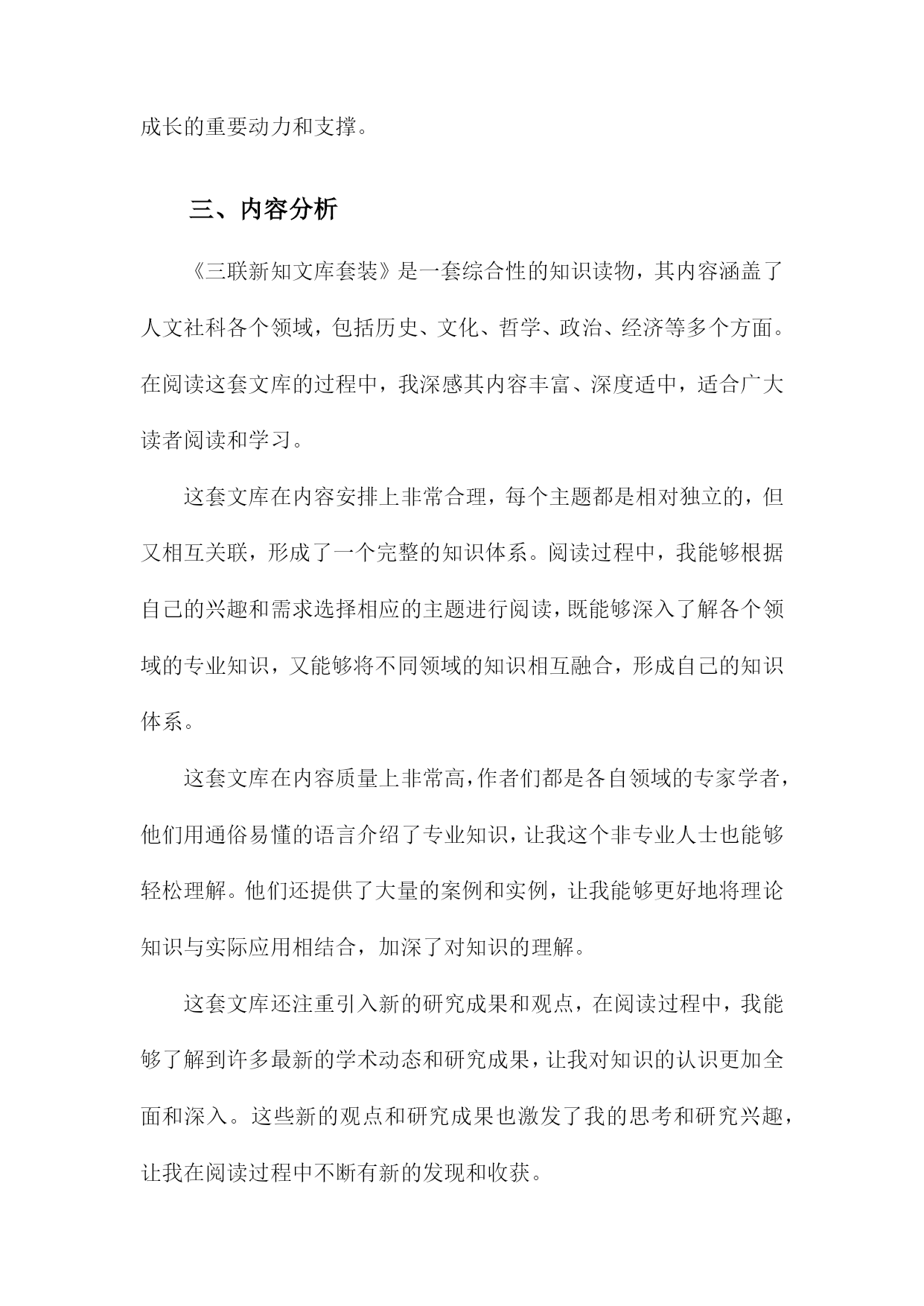 成长的重要动力和支撑。

三、内容分析

《三联新知文库套装》是一套综合性的知识读物，其内容涵盖了人文社科各个领域，包括历史、文化、哲学、政治、经济等多个方面。在阅读这套文库的过程中，我深感其内容丰富、深度适中，适合广大读者阅读和学习。

这套文库在内容安排上非常合理，每个主题都是相对独立的，但又相互关联，形成了一个完整的知识体系。阅读过程中，我能够根据自己的兴趣和需求选择相应的主题进行阅读，既能够深入了解各个领域的专业知识，又能够将不同领域的知识相互融合，形成自己的知识体系。

这套文库在内容质量上非常高，作者们都是各自领域的专家学者，他们用通俗易懂的语言介绍了专业知识，让我这个非专业人士也能够轻松理解。他们还提供了大量的案例和实例，让我能够更好地将理论知识与实际应用相结合，加深了对知识的理解。

这套文库还注重引入新的研究成果和观点，在阅读过程中，我能够了解到许多最新的学术动态和研究成果，让我对知识的认识更加全面和深入。这些新的观点和研究成果也激发了我的思考和研究兴趣，让我在阅读过程中不断有新的发现和收获。